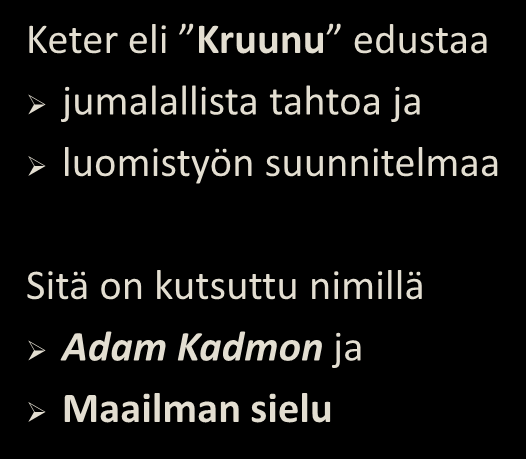 Keter eli ”Kruunu” edustaa

➢ jumalallista tahtoa ja

➢ luomistyön suunnitelmaa

Sitä on kutsuttu nimillä

➢ Adam Kadmon ja

➢ Maailman sielu